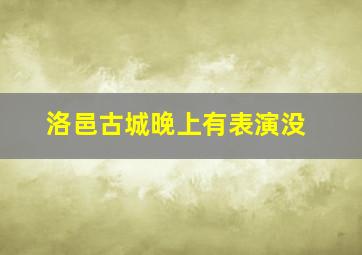 洛邑古城晚上有表演没